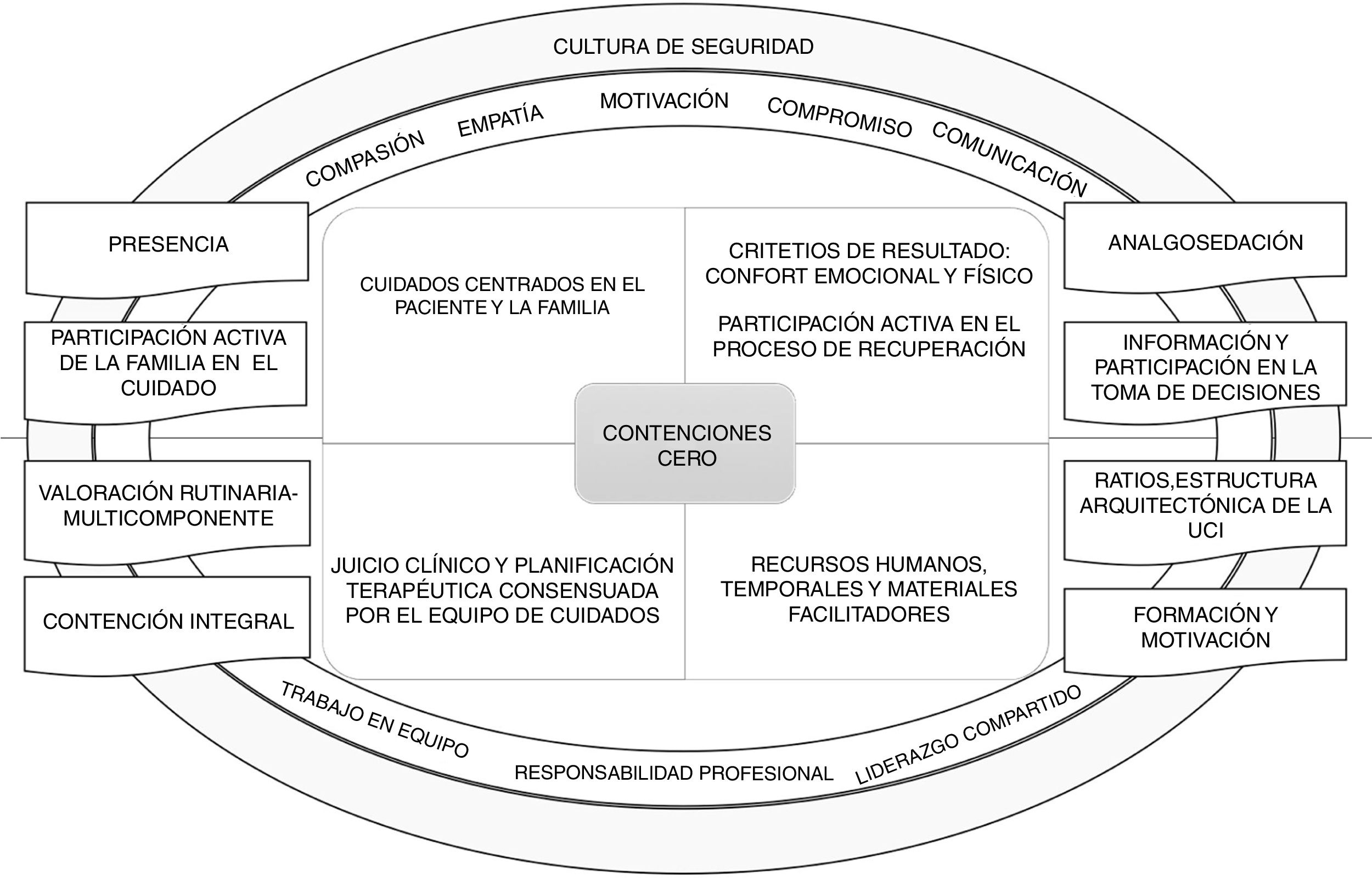 CULTURA DE SEGURIDAD

COMPASIÓN EMPATÍA MOTIVACIÓN COMPROMISO COMUNICACIÓN

PRESENCIA

PARTICIPACIÓN ACTIVA DE LA FAMILIA EN EL CUIDADO

VALORACIÓN RUTINARIA-MULTICOMPONENTE

CONTENCIÓN INTEGRAL

CUIDADOS CENTRADOS EN EL PACIENTE Y LA FAMILIA

CRITETIOS DE RESULTADO: CONFORT EMOCIONAL Y FÍSICO

PARTICIPACIÓN ACTIVA EN EL PROCESO DE RECUPERACIÓN

CONTENCIONES CERO

JUICIO CLÍNICO Y PLANIFICACIÓN TERAPÉUTICA CONSENSUADA POR EL EQUIPO DE CUIDADOS

RECURSOS HUMANOS, TEMPORALES Y MATERIALES FACILITADORES

ANALGOSEDACIÓN

INFORMACIÓN Y PARTICIPACIÓN EN LA TOMA DE DECISIONES

RATIOS,ESTRUCTURA ARQUITECTÓNICA DE LA UCI

FORMACIÓN Y MOTIVACIÓN

TRABAJO EN EQUIPO RESPONSABILIDAD PROFESIONAL LIDERAZGO COMPARTIDO